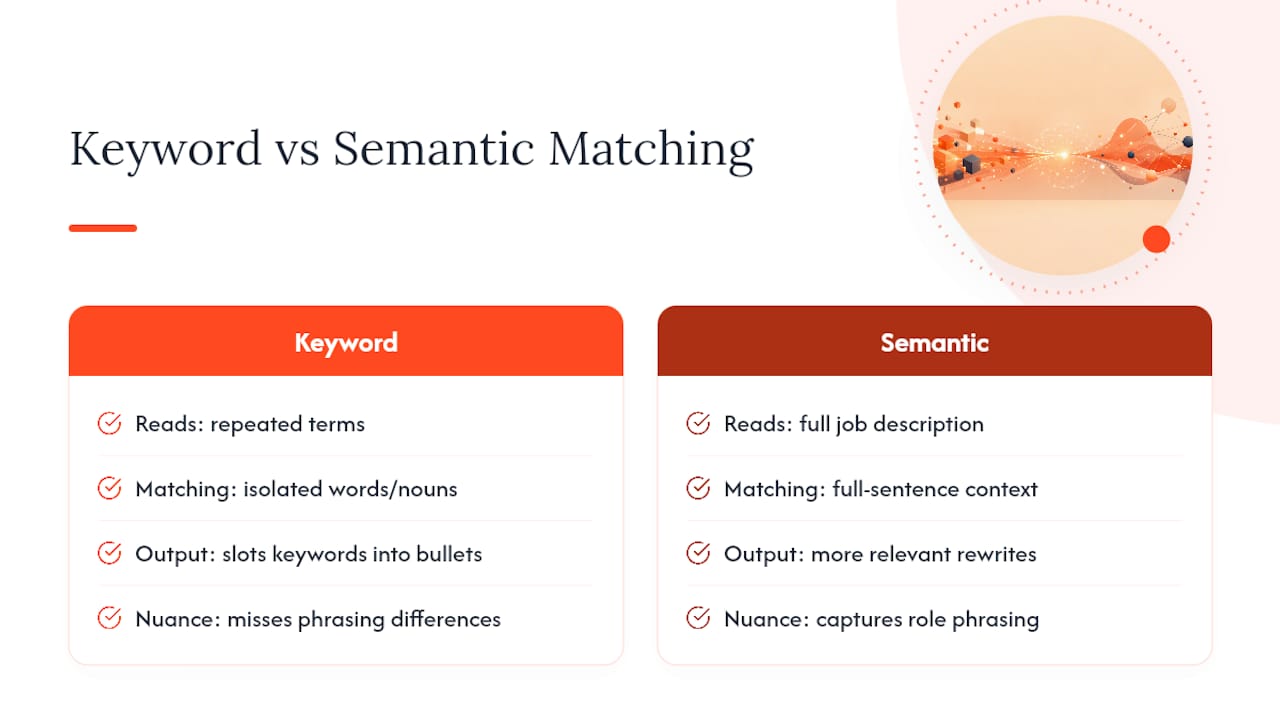 Keyword vs Semantic Matching

Keyword

Reads: repeated terms

Matching: isolated words/nouns

Output: slots keywords into bullets

Nuance: misses phrasing differences

Semantic

Reads: full job description

Matching: full-sentence context

Output: more relevant rewrites

Nuance: captures role phrasing